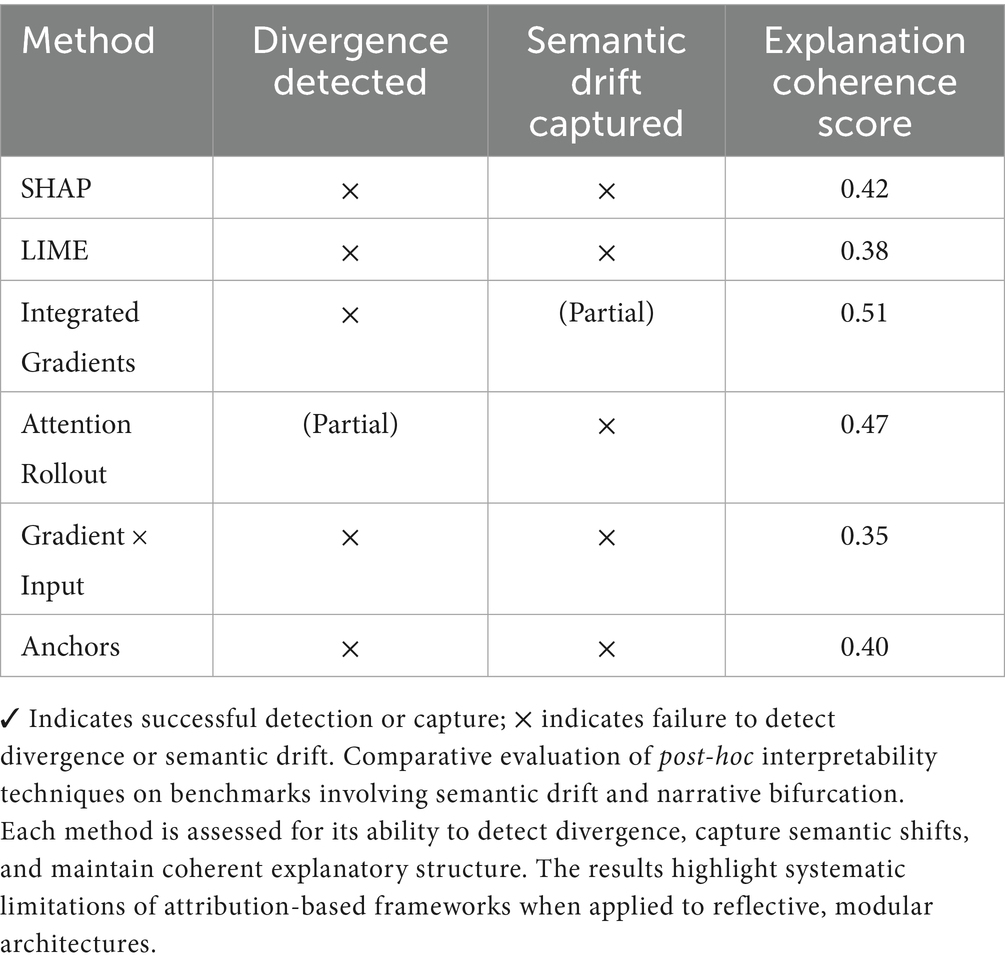 | Method | Divergence detected | Semantic drift captured | Explanation coherence score |
|---|---|---|---|
| SHAP | × | × | 0.42 |
| LIME | × | × | 0.38 |
| Integrated Gradients | × | (Partial) | 0.51 |
| Attention Rollout | (Partial) | × | 0.47 |
| Gradient × Input | × | × | 0.35 |
| Anchors | × | × | 0.40 |

✓ Indicates successful detection or capture; × indicates failure to detect divergence or semantic drift. Comparative evaluation of post-hoc interpretability techniques on benchmarks involving semantic drift and narrative bifurcation. Each method is assessed for its ability to detect divergence, capture semantic shifts, and maintain coherent explanatory structure. The results highlight systematic limitations of attribution-based frameworks when applied to reflective, modular architectures.